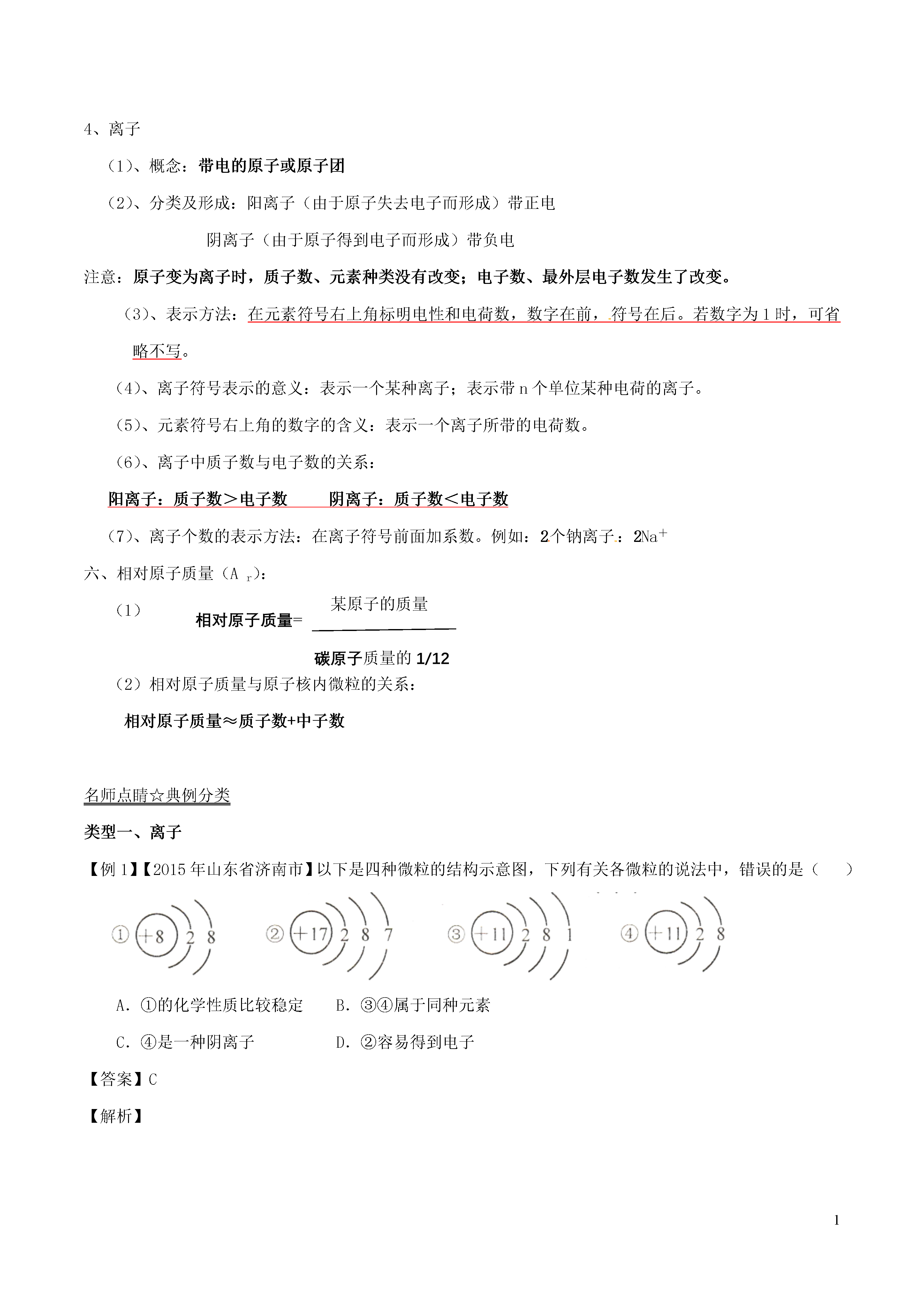 4、离子

（1）、概念：带电的原子或原子团

（2）、分类及形成：阳离子（由于原子失去电子而形成）带正电

阴离子（由于原子得到电子而形成）带负电

注意：原子变为离子时，质子数、元素种类没有改变；电子数、最外层电子数发生了改变。

（3）、表示方法：在元素符号右上角标明电性和电荷数，数字在前，符号在后。若数字为 1 时，可省略不写。

（4）、离子符号表示的意义：表示一个某种离子；表示带 n 个单位某种电荷的离子。

（5）、元素符号右上角的数字的含义：表示一个离子所带的电荷数。

（6）、离子中质子数与电子数的关系：

阳离子：质子数＞电子数　　阴离子：质子数＜电子数

（7）、离子个数的表示方法：在离子符号前面加系数。例如：2个钠离子：$2Na^+$

六、相对原子质量（$A_r$）：

（1）　相对原子质量= $\frac{某原子的质量}{碳原子质量的 1/12}$

（2）相对原子质量与原子核内微粒的关系：

相对原子质量≈质子数+中子数

名师点睛☆典例分类

类型一、离子

【例 1】【2015 年山东省济南市】以下是四种微粒的结构示意图，下列有关各微粒的说法中，错误的是（　　）

① +8 2 8　② +17 2 8 7　③ +11 2 8 1　④ +11 2 8

A．①的化学性质比较稳定　　B．③④属于同种元素

C．④是一种阴离子　　D．②容易得到电子

【答案】C

【解析】

1